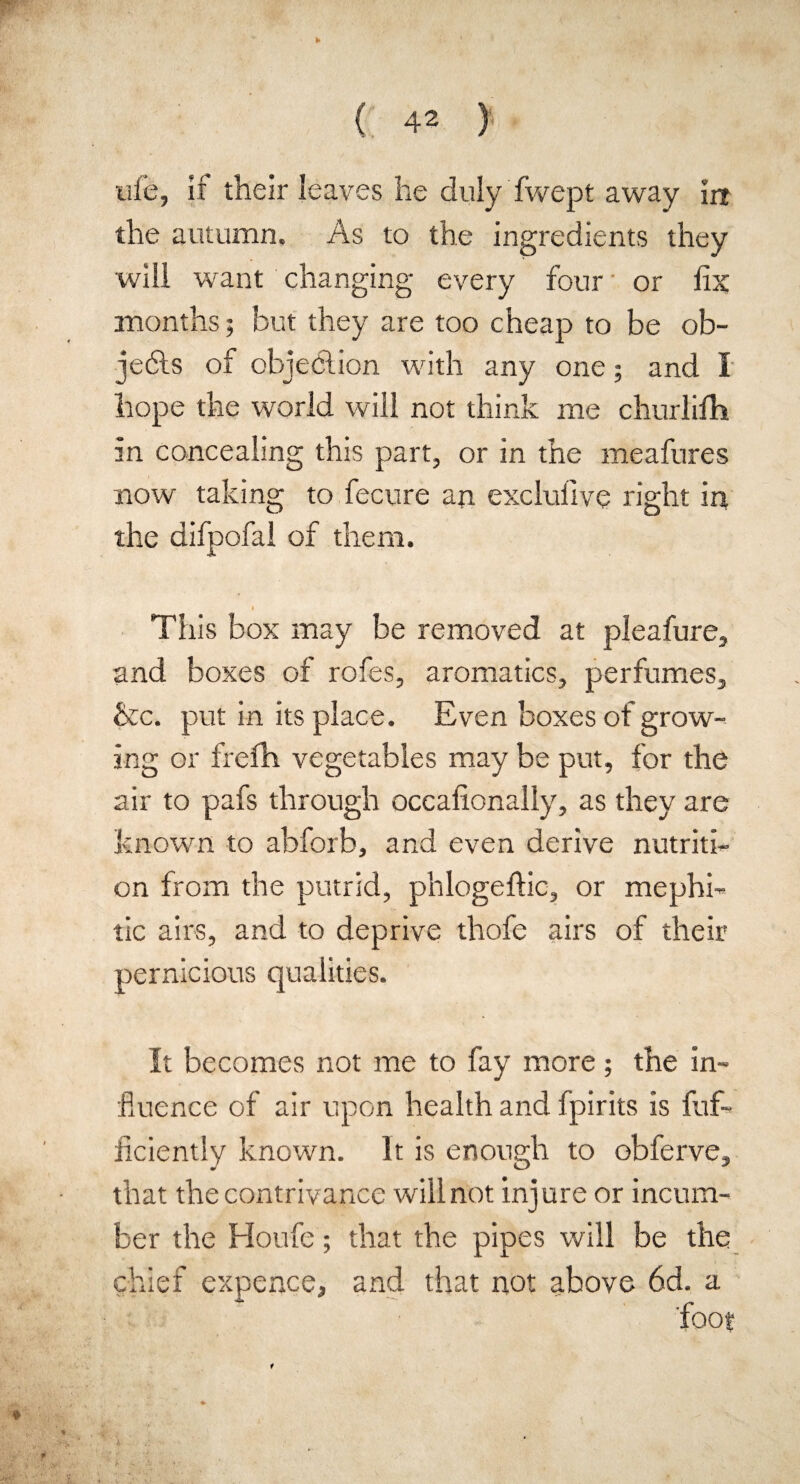 ( 42 )

ufe, if their leaves he duly fwept away in the autumn. As to the ingredients they will want changing every four or fix months; but they are too cheap to be objects of objection with any one; and I hope the world will not think me churlifh in concealing this part, or in the meafures now taking to fecure an exclufive right in the difpofal of them.

This box may be removed at pleafure, and boxes of rofes, aromatics, perfumes, &c. put in its place. Even boxes of growing or frefh vegetables may be put, for the air to pafs through occafionally, as they are known to abforb, and even derive nutrition from the putrid, phlogeftic, or mephitic airs, and to deprive thofe airs of their pernicious qualities.

It becomes not me to fay more; the influence of air upon health and fpirits is fufficiently known. It is enough to obferve, that the contrivance will not injure or incumber the Houfe; that the pipes will be the chief expence, and that not above 6d. a foot